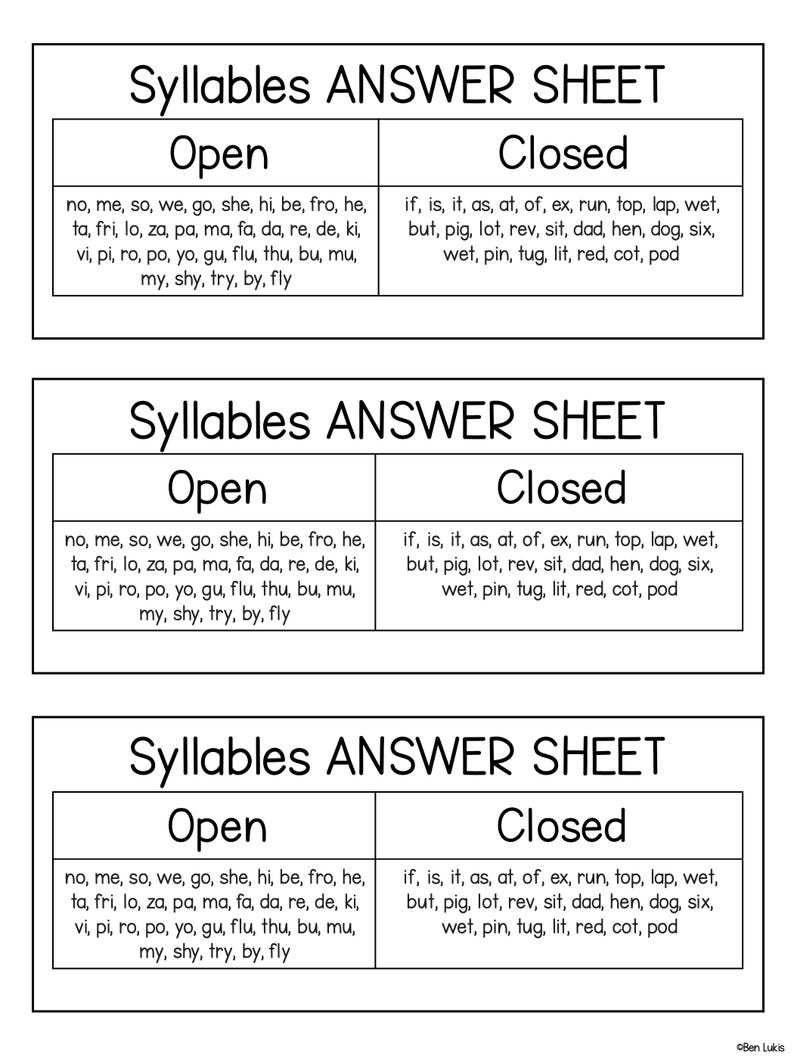 Syllables ANSWER SHEET

| Open | Closed |
|---|---|
| no, me, so, we, go, she, hi, be, fro, he, ta, fri, lo, za, pa, ma, fa, da, re, de, ki, vi, pi, ro, po, yo, gu, flu, thu, bu, mu, my, shy, try, by, fly | if, is, it, as, at, of, ex, run, top, lap, wet, but, pig, lot, rev, sit, dad, hen, dog, six, wet, pin, tug, lit, red, cot, pod |

Syllables ANSWER SHEET

| Open | Closed |
|---|---|
| no, me, so, we, go, she, hi, be, fro, he, ta, fri, lo, za, pa, ma, fa, da, re, de, ki, vi, pi, ro, po, yo, gu, flu, thu, bu, mu, my, shy, try, by, fly | if, is, it, as, at, of, ex, run, top, lap, wet, but, pig, lot, rev, sit, dad, hen, dog, six, wet, pin, tug, lit, red, cot, pod |

Syllables ANSWER SHEET

| Open | Closed |
|---|---|
| no, me, so, we, go, she, hi, be, fro, he, ta, fri, lo, za, pa, ma, fa, da, re, de, ki, vi, pi, ro, po, yo, gu, flu, thu, bu, mu, my, shy, try, by, fly | if, is, it, as, at, of, ex, run, top, lap, wet, but, pig, lot, rev, sit, dad, hen, dog, six, wet, pin, tug, lit, red, cot, pod |

©Ben Lukis